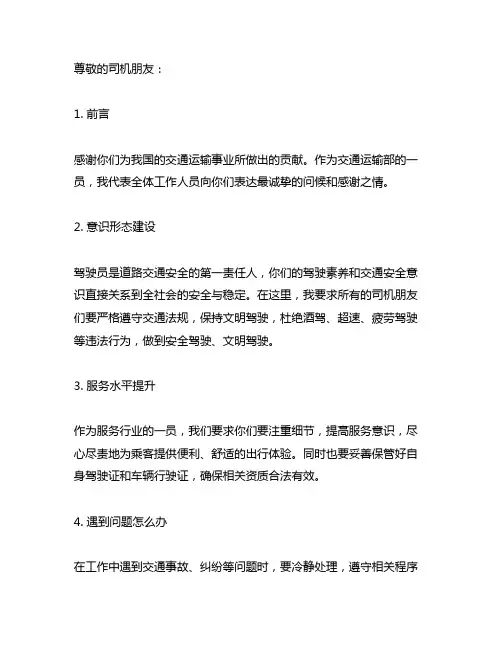 尊敬的司机朋友：

1. 前言

感谢你们为我国的交通运输事业所做出的贡献。作为交通运输部的一员，我代表全体工作人员向你们表达最诚挚的问候和感谢之情。

2. 意识形态建设

驾驶员是道路交通安全的第一责任人，你们的驾驶素养和交通安全意识直接关系到全社会的安全与稳定。在这里，我要求所有的司机朋友们要严格遵守交通法规，保持文明驾驶，杜绝酒驾、超速、疲劳驾驶等违法行为，做到安全驾驶、文明驾驶。

3. 服务水平提升

作为服务行业的一员，我们要求你们要注重细节，提高服务意识，尽心尽责地为乘客提供便利、舒适的出行体验。同时也要妥善保管好自身驾驶证和车辆行驶证，确保相关资质合法有效。

4. 遇到问题怎么办

在工作中遇到交通事故、纠纷等问题时，要冷静处理，遵守相关程序